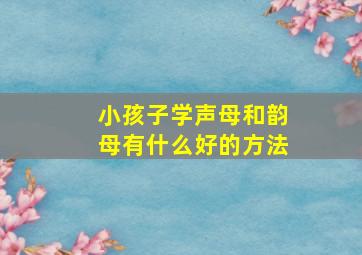 小孩子学声母和韵母有什么好的方法